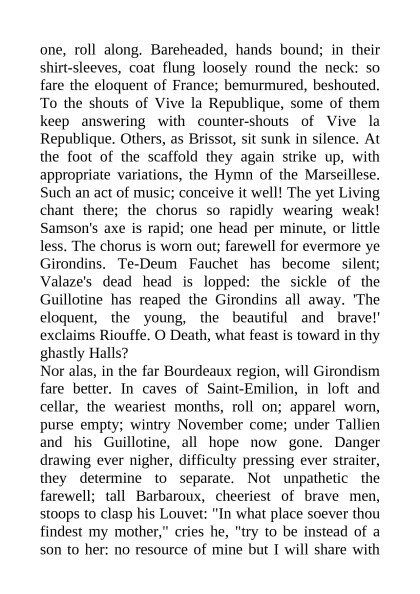 one, roll along. Bareheaded, hands bound; in their shirt-sleeves, coat flung loosely round the neck: so fare the eloquent of France; bemurmured, beshouted. To the shouts of Vive la Republique, some of them keep answering with counter-shouts of Vive la Republique. Others, as Brissot, sit sunk in silence. At the foot of the scaffold they again strike up, with appropriate variations, the Hymn of the Marseillese. Such an act of music; conceive it well! The yet Living chant there; the chorus so rapidly wearing weak! Samson's axe is rapid; one head per minute, or little less. The chorus is worn out; farewell for evermore ye Girondins. Te-Deum Fauchet has become silent; Valaze's dead head is lopped: the sickle of the Guillotine has reaped the Girondins all away. 'The eloquent, the young, the beautiful and brave!' exclaims Riouffe. O Death, what feast is toward in thy ghastly Halls?
Nor alas, in the far Bourdeaux region, will Girondism fare better. In caves of Saint-Emilion, in loft and cellar, the weariest months, roll on; apparel worn, purse empty; wintry November come; under Tallien and his Guillotine, all hope now gone. Danger drawing ever nigher, difficulty pressing ever straiter, they determine to separate. Not unpathetic the farewell; tall Barbaroux, cheeriest of brave men, stoops to clasp his Louvet: "In what place soever thou findest my mother," cries he, "try to be instead of a son to her: no resource of mine but I will share with